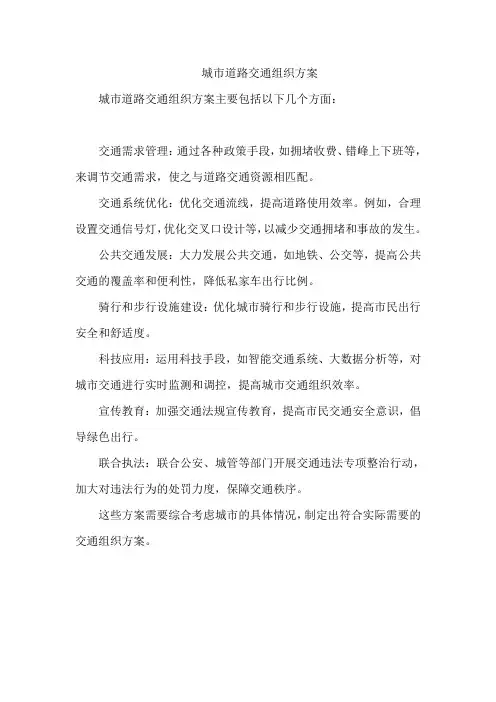 城市道路交通组织方案

城市道路交通组织方案主要包括以下几个方面：

交通需求管理：通过各种政策手段，如拥堵收费、错峰上下班等，来调节交通需求，使之与道路交通资源相匹配。

交通系统优化：优化交通流线，提高道路使用效率。例如，合理设置交通信号灯，优化交叉口设计等，以减少交通拥堵和事故的发生。

公共交通发展：大力发展公共交通，如地铁、公交等，提高公共交通的覆盖率和便利性，降低私家车出行比例。

骑行和步行设施建设：优化城市骑行和步行设施，提高市民出行安全和舒适度。

科技应用：运用科技手段，如智能交通系统、大数据分析等，对城市交通进行实时监测和调控，提高城市交通组织效率。

宣传教育：加强交通法规宣传教育，提高市民交通安全意识，倡导绿色出行。

联合执法：联合公安、城管等部门开展交通违法专项整治行动，加大对违法行为的处罚力度，保障交通秩序。

这些方案需要综合考虑城市的具体情况，制定出符合实际需要的交通组织方案。